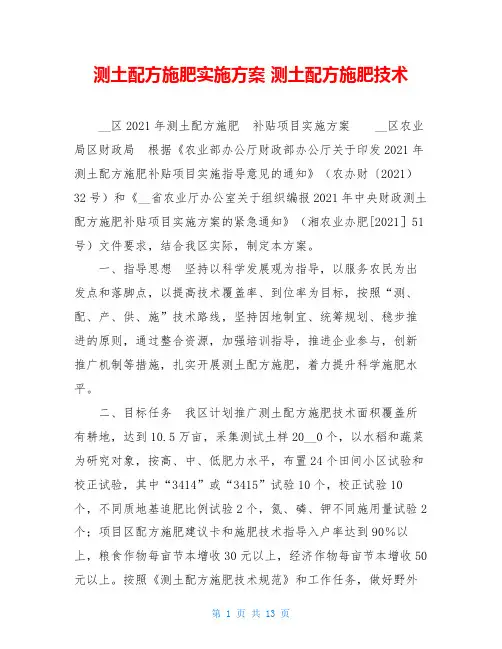 测土配方施肥实施方案 测土配方施肥技术

__区 2021 年测土配方施肥 补贴项目实施方案 __区农业局区财政局 根据《农业部办公厅财政部办公厅关于印发 2021 年测土配方施肥补贴项目实施指导意见的通知》（农办财〔2021〕32 号）和《__省农业厅办公室关于组织编报 2021 年中央财政测土配方施肥补贴项目实施方案的紧急通知》（湘农业办肥[2021] 51 号）文件要求，结合我区实际，制定本方案。

一、指导思想 坚持以科学发展观为指导，以服务农民为出发点和落脚点，以提高技术覆盖率、到位率为目标，按照“测、配、产、供、施”技术路线，坚持因地制宜、统筹规划、稳步推进的原则，通过整合资源，加强培训指导，推进企业参与，创新推广机制等措施，扎实开展测土配方施肥，着力提升科学施肥水平。

二、目标任务 我区计划推广测土配方施肥技术面积覆盖所有耕地，达到 10.5 万亩，采集测试土样 20__0 个，以水稻和蔬菜为研究对象，按高、中、低肥力水平，布置 24 个田间小区试验和校正试验，其中“3414”或“3415”试验 10 个，校正试验 10 个，不同质地基追肥比例试验 2 个，氮、磷、钾不同施用量试验 2 个；项目区配方施肥建议卡和施肥技术指导入户率达到 90%以上，粮食作物每亩节本增收 30 元以上，经济作物每亩节本增收 50 元以上。按照《测土配方施肥技术规范》和工作任务，做好野外

第 1 页 共 13 页